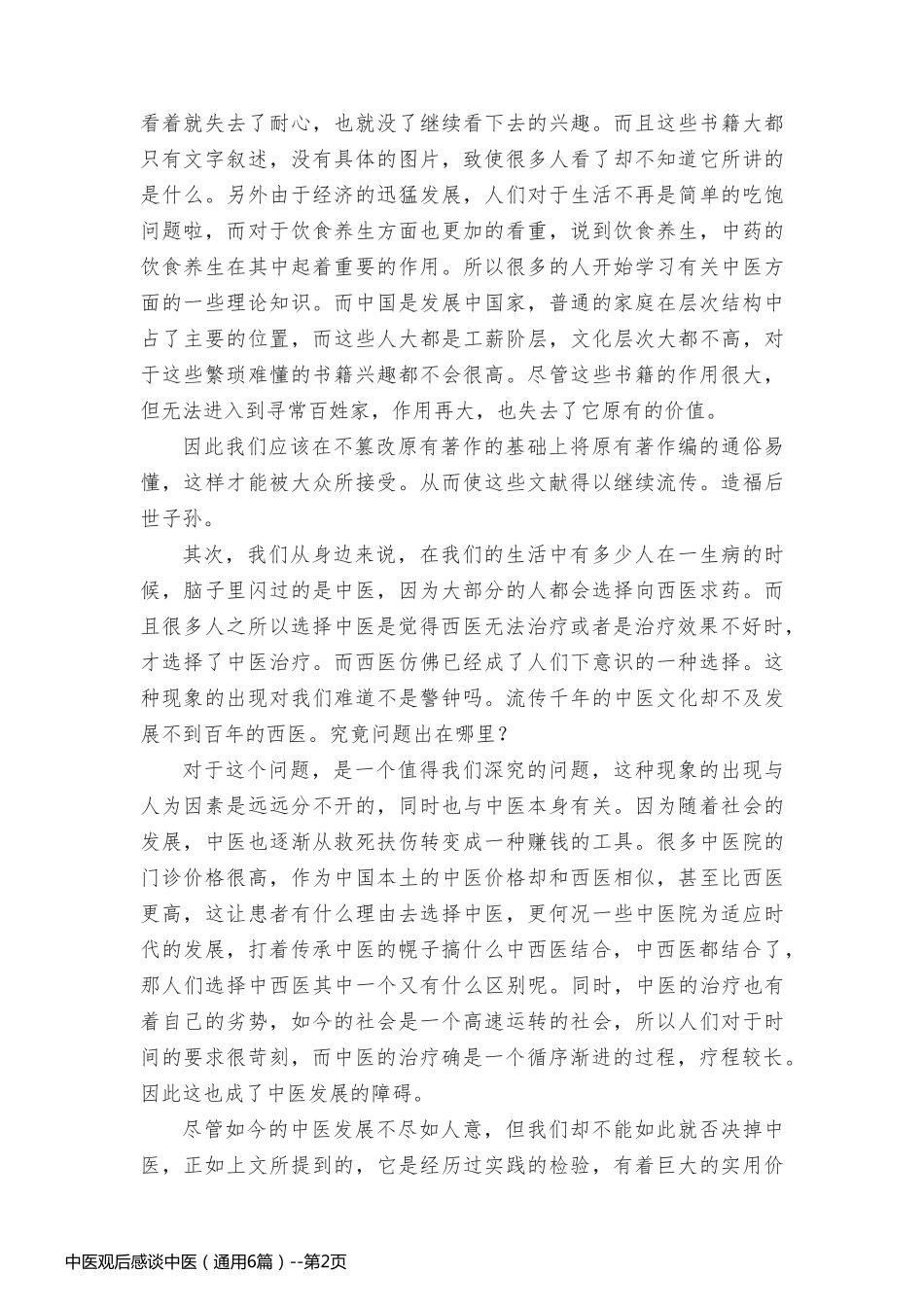 看着就失去了耐心，也就没了继续看下去的兴趣。而且这些书籍大都只有文字叙述，没有具体的图片，致使很多人看了却不知道它所讲的是什么。另外由于经济的迅猛发展，人们对于生活不再是简单的吃饱问题啦，而对于饮食养生方面也更加的看重，说到饮食养生，中药的饮食养生在其中起着重要的作用。所以很多的人开始学习有关中医方面的一些理论知识。而中国是发展中国家，普通的家庭在层次结构中占了主要的位置，而这些人大都是工薪阶层，文化层次大都不高，对于这些繁琐难懂的书籍兴趣都不会很高。尽管这些书籍的作用很大，但无法进入到寻常百姓家，作用再大，也失去了它原有的价值。

因此我们应该在不篡改原有著作的基础上将原有著作编的通俗易懂，这样才能被大众所接受。从而使这些文献得以继续流传。造福后世子孙。

其次，我们从身边来说，在我们的生活中有多少人在一生病的时候，脑子里闪过的是中医，因为大部分的人都会选择向西医求药。而且很多人之所以选择中医是觉得西医无法治疗或者是治疗效果不好时，才选择了中医治疗。而西医仿佛已经成了人们下意识的一种选择。这种现象的出现对我们难道不是警钟吗。流传千年的中医文化却不及发展不到百年的西医。究竟问题出在哪里？

对于这个问题，是一个值得我们深究的问题，这种现象的出现与人为因素是远远分不开的，同时也与中医本身有关。因为随着社会的发展，中医也逐渐从救死扶伤转变成一种赚钱的工具。很多中医院的门诊价格很高，作为中国本土的中医价格却和西医相似，甚至比西医更高，这让患者有什么理由去选择中医，更何况一些中医院为适应时代的发展，打着传承中医的幌子搞什么中西医结合，中西医都结合了，那人们选择中西医其中一个又有什么区别呢。同时，中医的治疗也有着自己的劣势，如今的社会是一个高速运转的社会，所以人们对于时间的要求很苛刻，而中医的治疗确是一个循序渐进的过程，疗程较长。因此这也成了中医发展的障碍。

尽管如今的中医发展不尽如人意，但我们却不能如此就否决掉中医，正如上文所提到的，它是经历过实践的检验，有着巨大的实用价

中医观后感谈中医（通用6篇）--第2页